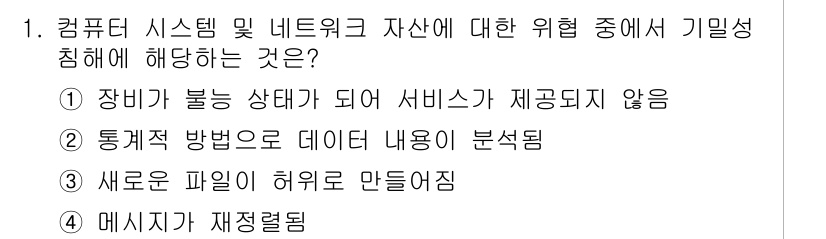 1. 컴퓨터 시스템 및 네트워크 자산에 대한 위협 중에서 기밀성 침해에 해당하는 것은?

① 장비가 불능 상태가 되어 서비스가 제공되지 않음

② 통계적 방법으로 데이터 내용이 분석됨

③ 새로운 파일이 허위로 만들어짐

④ 메시지가 재정렬됨